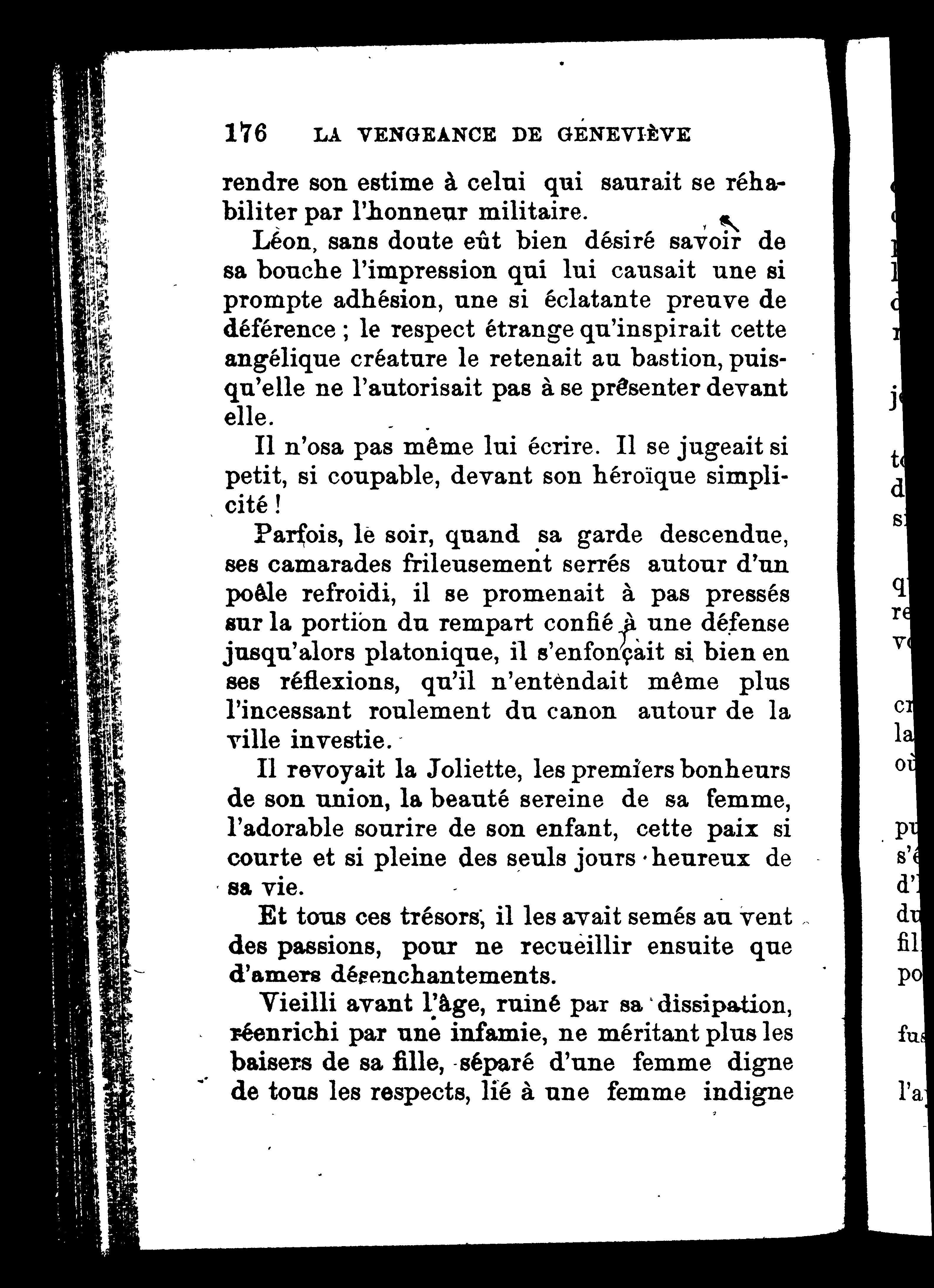 176 LA VENGEANCE DE GENEVIÈVE

rendre son estime à celui qui saurait se réhabiliter par l'honneur militaire.

Léon, sans doute eût bien désiré savoir de sa bouche l'impression qui lui causait une si prompte adhésion, une si éclatante preuve de déférence ; le respect étrange qu'inspirait cette angélique créature le retenait au bastion, puisqu'elle ne l'autorisait pas à se présenter devant elle.

Il n'osa pas même lui écrire. Il se jugeait si petit, si coupable, devant son héroïque simplicité !

Parfois, le soir, quand sa garde descendue, ses camarades frileusement serrés autour d'un poêle refroidi, il se promenait à pas pressés sur la portion du rempart confié à une défense jusqu'alors platonique, il s'enfonçait si bien en ses réflexions, qu'il n'entendait même plus l'incessant roulement du canon autour de la ville investie.

Il revoyait la Joliette, les premiers bonheurs de son union, la beauté sereine de sa femme, l'adorable sourire de son enfant, cette paix si courte et si pleine des seuls jours heureux de sa vie.

Et tous ces trésors, il les avait semés au vent des passions, pour ne recueillir ensuite que d'amers désenchantements.

Vieilli avant l'âge, ruiné par sa dissipation, réenrichi par une infamie, ne méritant plus les baisers de sa fille, séparé d'une femme digne de tous les respects, lié à une femme indigne